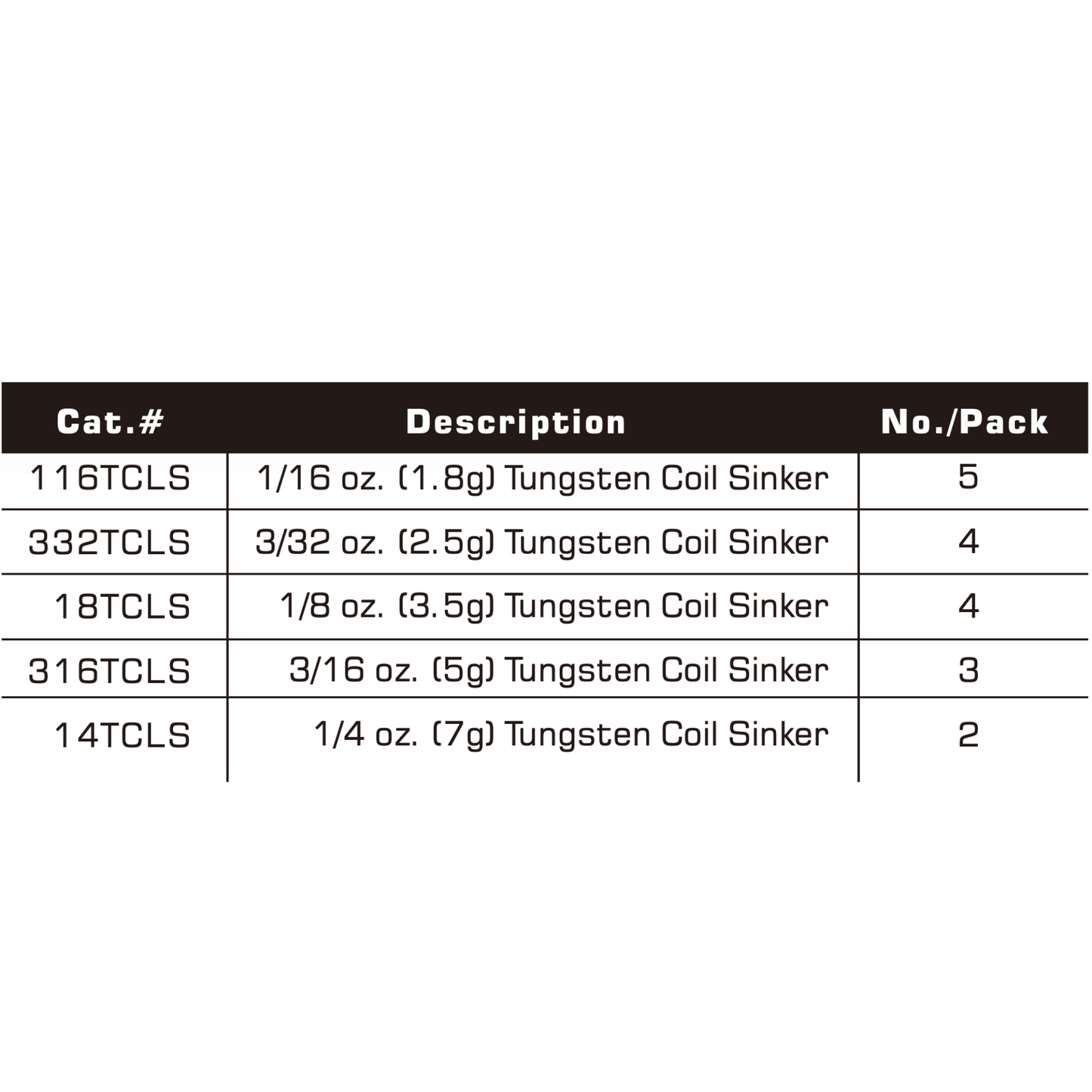 | Cat.# | Description | No./Pack |
|---|---|---|
| 116TCLS | 1/16 oz. (1.8g) Tungsten Coil Sinker | 5 |
| 332TCLS | 3/32 oz. (2.5g) Tungsten Coil Sinker | 4 |
| 18TCLS | 1/8 oz. (3.5g) Tungsten Coil Sinker | 4 |
| 316TCLS | 3/16 oz. (5g) Tungsten Coil Sinker | 3 |
| 14TCLS | 1/4 oz. (7g) Tungsten Coil Sinker | 2 |